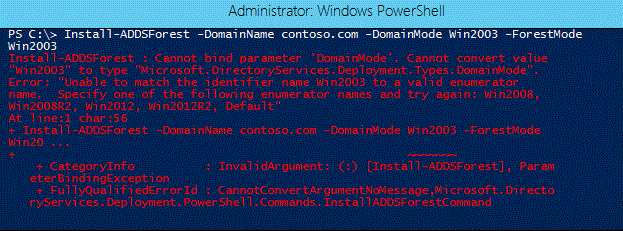 Administrator: Windows PowerShell

PS C:\> Install-ADDSForest -DomainName contoso.com -DomainMode Win2003 -ForestMode Win2003
Install-ADDSForest : Cannot bind parameter 'DomainMode'. Cannot convert value "Win2003" to type "Microsoft.DirectoryServices.Deployment.Types.DomainMode". Error: "Unable to match the identifier name Win2003 to a valid enumerator name. Specify one of the following enumerator names and try again: Win2008, Win2008R2, Win2012, Win2012R2, Default"
At line:1 char:56
+ Install-ADDSForest -DomainName contoso.com -DomainMode Win2003 -ForestMode Win20 ...
+ ~~~~~~~
    + CategoryInfo          : InvalidArgument: (:) [Install-ADDSForest], ParameterBindingException
    + FullyQualifiedErrorId : CannotConvertArgumentNoMessage,Microsoft.DirectoryServices.Deployment.PowerShell.Commands.InstallADDSForestCommand